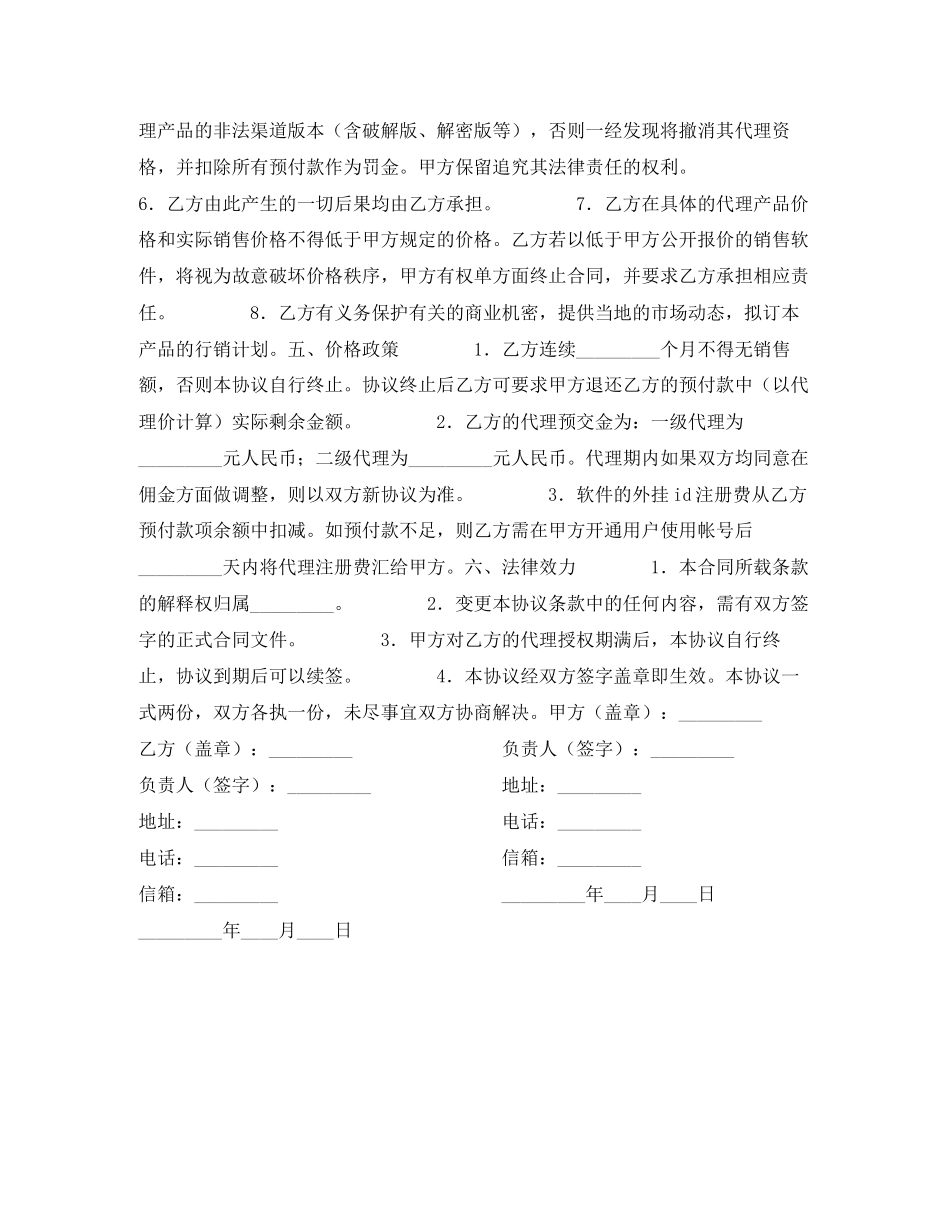 理产品的非法渠道版本（含破解版、解密版等），否则一经发现将撤消其代理资格，并扣除所有预付款作为罚金。甲方保留追究其法律责任的权利。
6．乙方由此产生的一切后果均由乙方承担。　　　　7．乙方在具体的代理产品价格和实际销售价格不得低于甲方规定的价格。乙方若以低于甲方公开报价的销售软件，将视为故意破坏价格秩序，甲方有权单方面终止合同，并要求乙方承担相应责任。　　　　8．乙方有义务保护有关的商业机密，提供当地的市场动态，拟订本产品的行销计划。五、价格政策　　　　1．乙方连续_________个月不得无销售额，否则本协议自行终止。协议终止后乙方可要求甲方退还乙方的预付款中（以代理价计算）实际剩余金额。　　　　2．乙方的代理预交金为：一级代理为_________元人民币；二级代理为_________元人民币。代理期内如果双方均同意在佣金方面做调整，则以双方新协议为准。　　　　3．软件的外挂id注册费从乙方预付款项余额中扣减。如预付款不足，则乙方需在甲方开通用户使用帐号后_________天内将代理注册费汇给甲方。六、法律效力　　　　1．本合同所载条款的解释权归属_________。　　　　2．变更本协议条款中的任何内容，需有双方签字的正式合同文件。　　　　3．甲方对乙方的代理授权期满后，本协议自行终止，协议到期后可以续签。　　　　4．本协议经双方签字盖章即生效。本协议一式两份，双方各执一份，未尽事宜双方协商解决。甲方（盖章）：_________

乙方（盖章）：_________
负责人（签字）：_________
地址：_________
电话：_________
信箱：_________
_________年____月____日

负责人（签字）：_________
地址：_________
电话：_________
信箱：_________
_________年____月____日